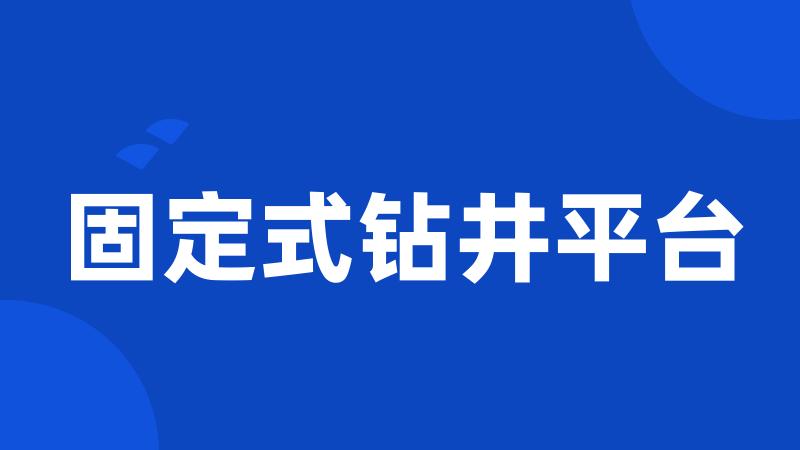 固定式钻井平台